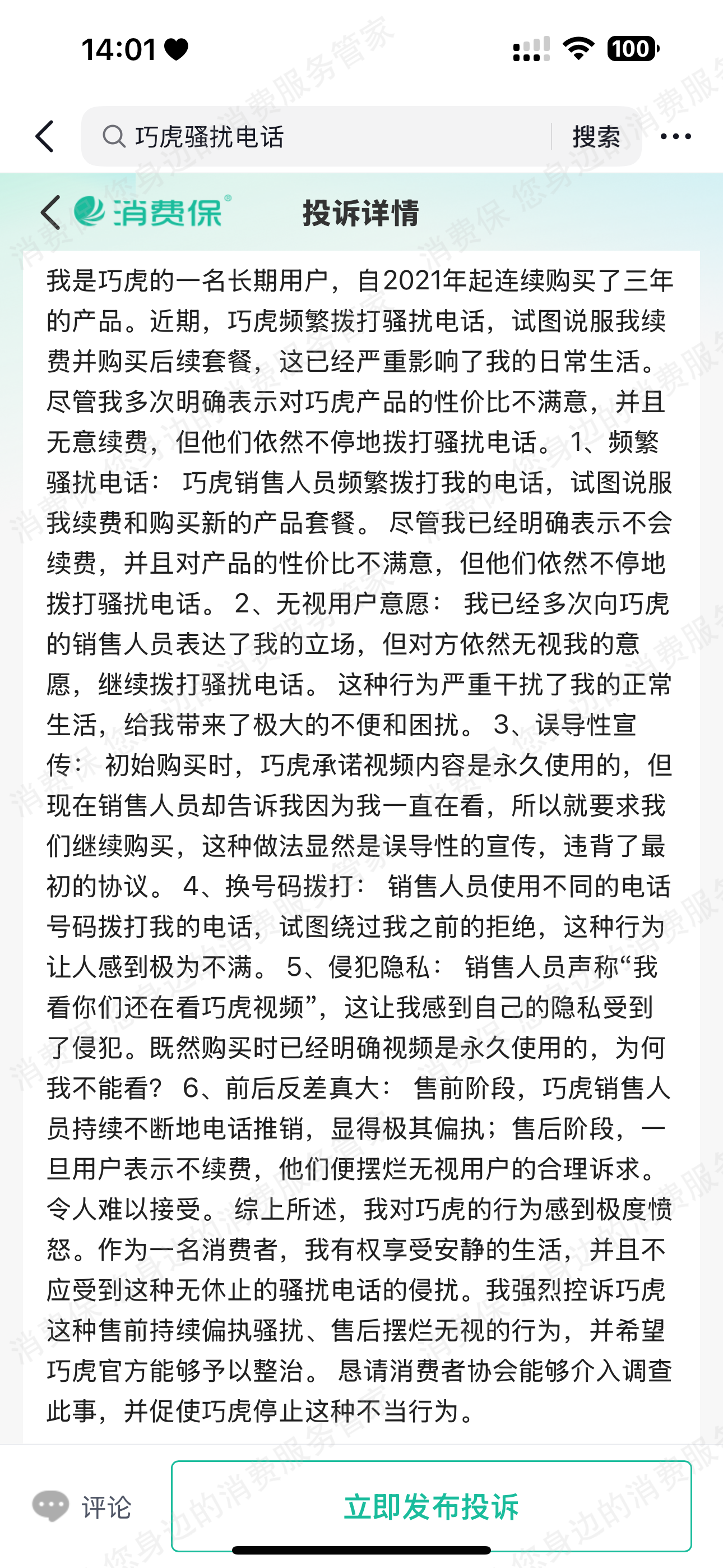 14:01

100

巧虎骚扰电话

搜索

消费保

投诉详情

我是巧虎的一名长期用户，自2021年起连续购买了三年的产品。近期，巧虎频繁拨打骚扰电话，试图说服我续费并购买后续套餐，这已经严重影响了我的日常生活。尽管我多次明确表示对巧虎产品的性价比不满意，并且无意续费，但他们依然不停地拨打骚扰电话。 1、频繁骚扰电话： 巧虎销售人员频繁拨打我的电话，试图说服我续费和购买新的产品套餐。 尽管我已经明确表示不会续费，并且对产品的性价比不满意，但他们依然不停地拨打骚扰电话。 2、无视用户意愿： 我已经多次向巧虎的销售人员表达了我的立场，但对方依然无视我的意愿，继续拨打骚扰电话。 这种行为严重干扰了我的正常生活，给我带来了极大的不便和困扰。 3、误导性宣传： 初始购买时，巧虎承诺视频内容是永久使用的，但现在销售人员却告诉我因为我一直在看，所以就要求我们继续购买，这种做法显然是误导性的宣传，违背了最初的协议。 4、换号码拨打： 销售人员使用不同的电话号码拨打我的电话，试图绕过我之前的拒绝，这种行为让人感到极为不满。 5、侵犯隐私： 销售人员声称“我看你们还在看巧虎视频”，这让我感到自己的隐私受到了侵犯。既然购买时已经明确视频是永久使用的，为何我不能看？ 6、前后反差真大： 售前阶段，巧虎销售人员持续不断地电话推销，显得极其偏执；售后阶段，一旦用户表示不续费，他们便摆烂无视用户的合理诉求。令人难以接受。 综上所述，我对巧虎的行为感到极度愤怒。作为一名消费者，我有权享受安静的生活，并且不应受到这种无休止的骚扰电话的侵扰。我强烈控诉巧虎这种售前持续偏执骚扰、售后摆烂无视的行为，并希望巧虎官方能够予以整治。 恳请消费者协会能够介入调查此事，并促使巧虎停止这种不当行为。

评论

立即发布投诉